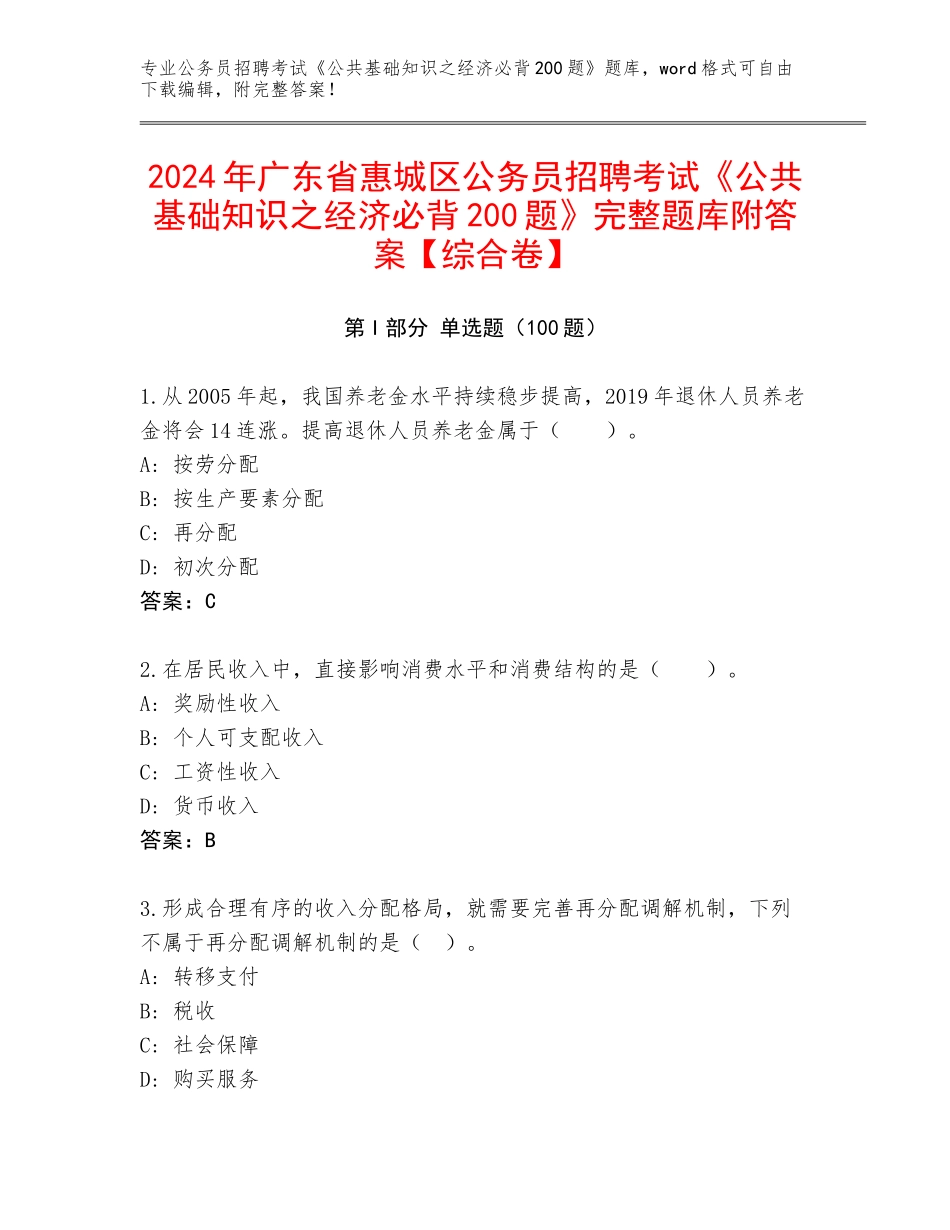 专业公务员招聘考试《公共基础知识之经济必背200题》题库，word格式可自由下载编辑，附完整答案！

2024年广东省惠城区公务员招聘考试《公共基础知识之经济必背200题》完整题库附答案【综合卷】

第I部分 单选题（100题）

1.从2005年起，我国养老金水平持续稳步提高，2019年退休人员养老金将会14连涨。提高退休人员养老金属于（　　）。
A：按劳分配
B：按生产要素分配
C：再分配
D：初次分配
答案：C

2.在居民收入中，直接影响消费水平和消费结构的是（　　）。
A：奖励性收入
B：个人可支配收入
C：工资性收入
D：货币收入
答案：B

3.形成合理有序的收入分配格局，就需要完善再分配调解机制，下列不属于再分配调解机制的是（　）。
A：转移支付
B：税收
C：社会保障
D：购买服务